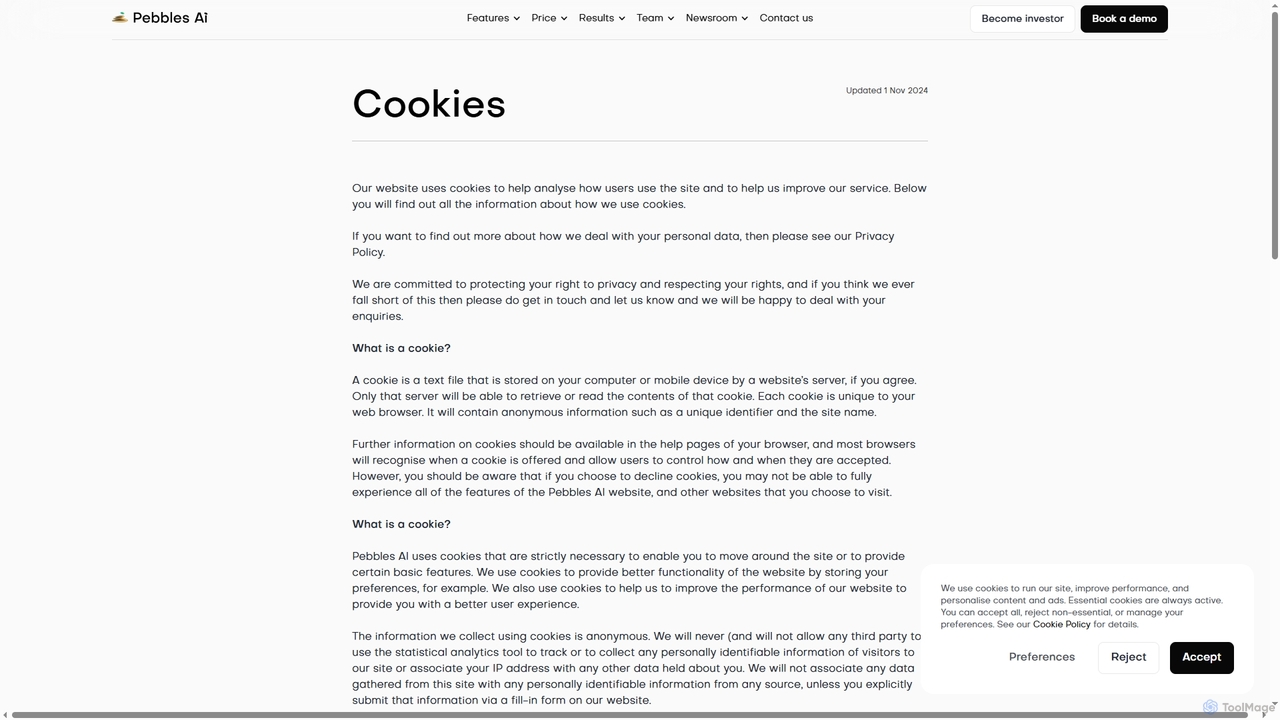 Pebbles Ai

Features Price Results Team Newsroom Contact us

Become investor

Book a demo

Cookies

Updated 1 Nov 2024

Our website uses cookies to help analyse how users use the site and to help us improve our service. Below you will find out all the information about how we use cookies.

If you want to find out more about how we deal with your personal data, then please see our Privacy Policy.

We are committed to protecting your right to privacy and respecting your rights, and if you think we ever fall short of this then please do get in touch and let us know and we will be happy to deal with your enquiries.

What is a cookie?

A cookie is a text file that is stored on your computer or mobile device by a website's server, if you agree. Only that server will be able to retrieve or read the contents of that cookie. Each cookie is unique to your web browser. It will contain anonymous information such as a unique identifier and the site name.

Further information on cookies should be available in the help pages of your browser, and most browsers will recognise when a cookie is offered and allow users to control how and when they are accepted. However, you should be aware that if you choose to decline cookies, you may not be able to fully experience all of the features of the Pebbles AI website, and other websites that you choose to visit.

What is a cookie?

Pebbles AI uses cookies that are strictly necessary to enable you to move around the site or to provide certain basic features. We use cookies to provide better functionality of the website by storing your preferences, for example. We also use cookies to help us to improve the performance of our website to provide you with a better user experience.

The information we collect using cookies is anonymous. We will never (and will not allow any third party to use the statistical analytics tool to track or to collect any personally identifiable information of visitors to our site or associate your IP address with any other data held about you. We will not associate any data gathered from this site with any personally identifiable information from any source, unless you explicitly submit that information via a fill-in form on our website.

We use cookies to run our site, improve performance, and personalise content and ads. Essential cookies are always active. You can accept all, reject non-essential, or manage your preferences. See our Cookie Policy for details.

Preferences

Reject

Accept

ToolMage